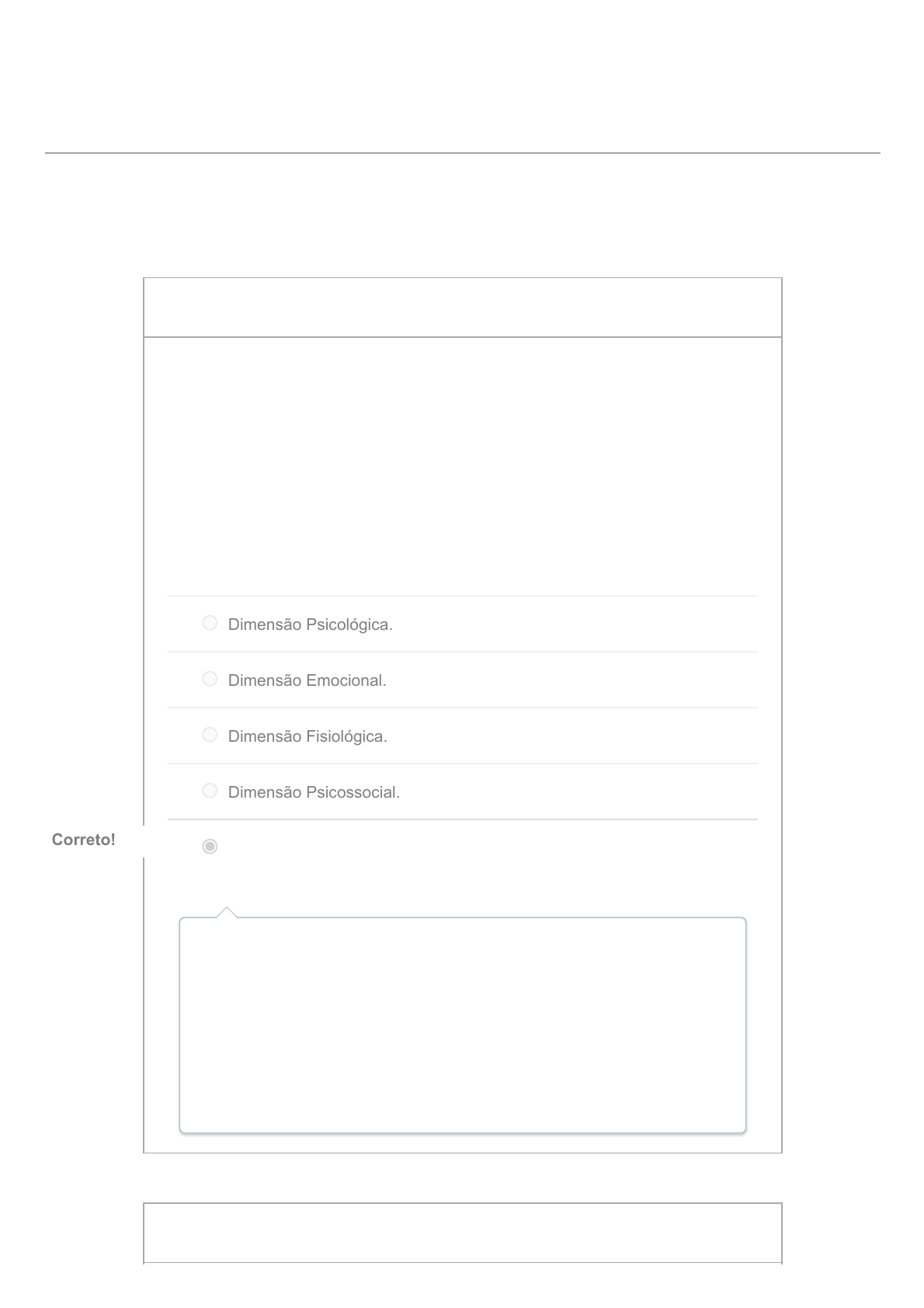 Dimensão Psicológica.

Dimensão Emocional.

Dimensão Fisiológica.

Dimensão Psicossocial.

Correto!